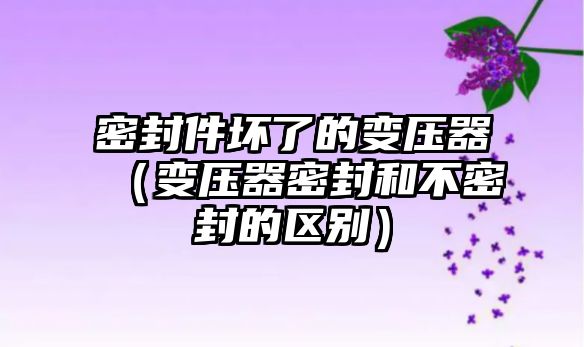 密封件坏了的变压器（变压器密封和不密封的区别）